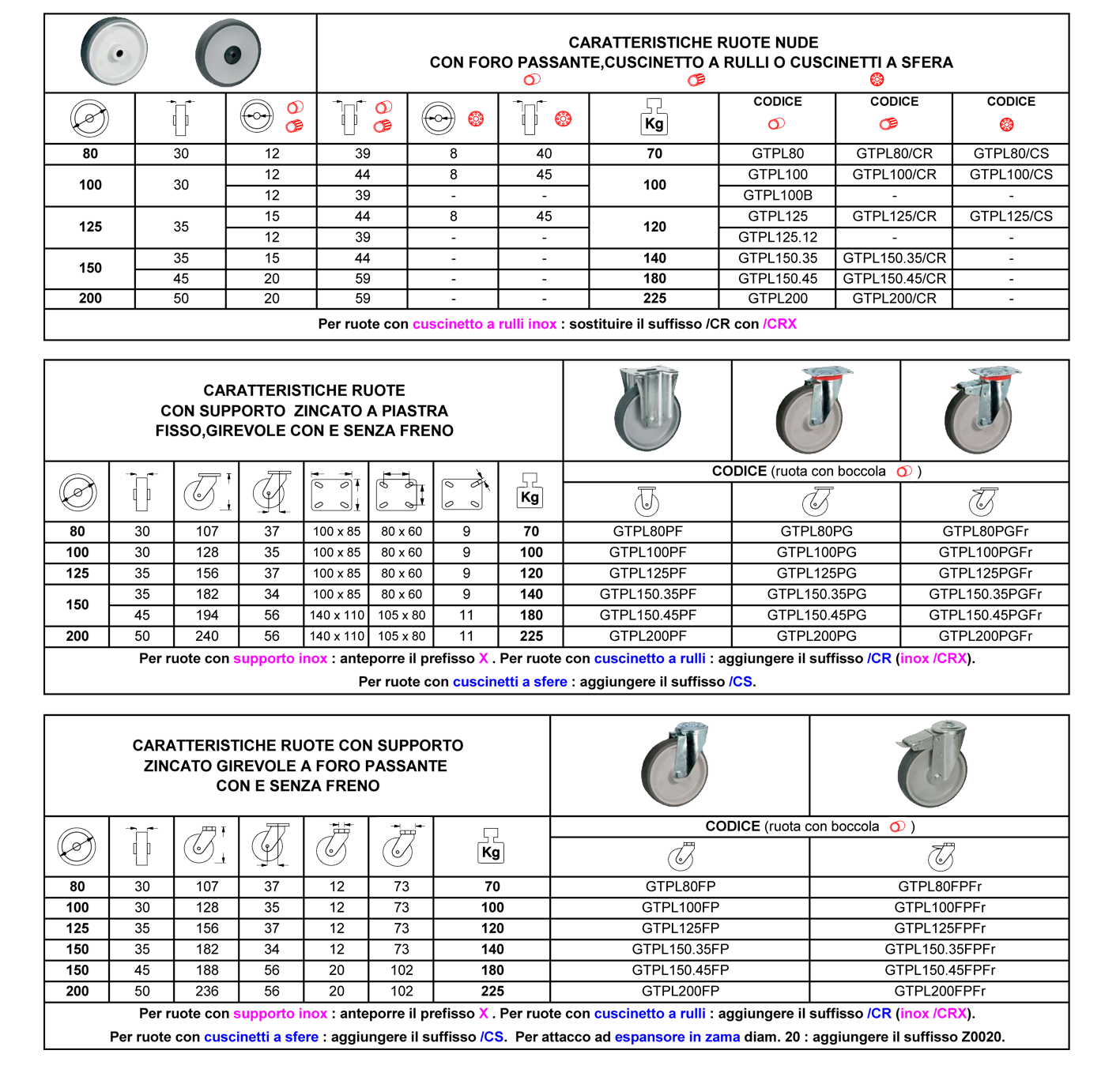 CARATTERISTICHE RUOTE NUDE
CON FORO PASSANTE,CUSCINETTO A RULLI O CUSCINETTI A SFERA

| | | | | | | Kg | CODICE | CODICE | CODICE |
|---|---|---|---|---|---|---|---|---|---|
| 80 | 30 | 12 | 39 | 8 | 40 | 70 | GTPL80 | GTPL80/CR | GTPL80/CS |
| 100 | 30 | 12 | 44 | 8 | 45 | 100 | GTPL100 | GTPL100/CR | GTPL100/CS |
| | | 12 | 39 | - | - | | GTPL100B | - | - |
| 125 | 35 | 15 | 44 | 8 | 45 | 120 | GTPL125 | GTPL125/CR | GTPL125/CS |
| | | 12 | 39 | - | - | | GTPL125.12 | - | - |
| 150 | 35 | 15 | 44 | - | - | 140 | GTPL150.35 | GTPL150.35/CR | - |
| | 45 | 20 | 59 | - | - | 180 | GTPL150.45 | GTPL150.45/CR | - |
| 200 | 50 | 20 | 59 | - | - | 225 | GTPL200 | GTPL200/CR | - |

Per ruote con cuscinetto a rulli inox : sostituire il suffisso /CR con /CRX

CARATTERISTICHE RUOTE
CON SUPPORTO ZINCATO A PIASTRA
FISSO,GIREVOLE CON E SENZA FRENO

CODICE (ruota con boccola )

| | | | | | | | Kg | | | |
|---|---|---|---|---|---|---|---|---|---|---|
| 80 | 30 | 107 | 37 | 100 x 85 | 80 x 60 | 9 | 70 | GTPL80PF | GTPL80PG | GTPL80PGFr |
| 100 | 30 | 128 | 35 | 100 x 85 | 80 x 60 | 9 | 100 | GTPL100PF | GTPL100PG | GTPL100PGFr |
| 125 | 35 | 156 | 37 | 100 x 85 | 80 x 60 | 9 | 120 | GTPL125PF | GTPL125PG | GTPL125PGFr |
| 150 | 35 | 182 | 34 | 100 x 85 | 80 x 60 | 9 | 140 | GTPL150.35PF | GTPL150.35PG | GTPL150.35PGFr |
| | 45 | 194 | 56 | 140 x 110 | 105 x 80 | 11 | 180 | GTPL150.45PF | GTPL150.45PG | GTPL150.45PGFr |
| 200 | 50 | 240 | 56 | 140 x 110 | 105 x 80 | 11 | 225 | GTPL200PF | GTPL200PG | GTPL200PGFr |

Per ruote con supporto inox : anteporre il prefisso X . Per ruote con cuscinetto a rulli : aggiungere il suffisso /CR (inox /CRX).
Per ruote con cuscinetti a sfere : aggiungere il suffisso /CS.

CARATTERISTICHE RUOTE CON SUPPORTO
ZINCATO GIREVOLE A FORO PASSANTE
CON E SENZA FRENO

CODICE (ruota con boccola )

| | | | | | | Kg | | |
|---|---|---|---|---|---|---|---|---|
| 80 | 30 | 107 | 37 | 12 | 73 | 70 | GTPL80FP | GTPL80FPFr |
| 100 | 30 | 128 | 35 | 12 | 73 | 100 | GTPL100FP | GTPL100FPFr |
| 125 | 35 | 156 | 37 | 12 | 73 | 120 | GTPL125FP | GTPL125FPFr |
| 150 | 35 | 182 | 34 | 12 | 73 | 140 | GTPL150.35FP | GTPL150.35FPFr |
| 150 | 45 | 188 | 56 | 20 | 102 | 180 | GTPL150.45FP | GTPL150.45FPFr |
| 200 | 50 | 236 | 56 | 20 | 102 | 225 | GTPL200FP | GTPL200FPFr |

Per ruote con supporto inox : anteporre il prefisso X . Per ruote con cuscinetto a rulli : aggiungere il suffisso /CR (inox /CRX).
Per ruote con cuscinetti a sfere : aggiungere il suffisso /CS. Per attacco ad espansore in zama diam. 20 : aggiungere il suffisso Z0020.